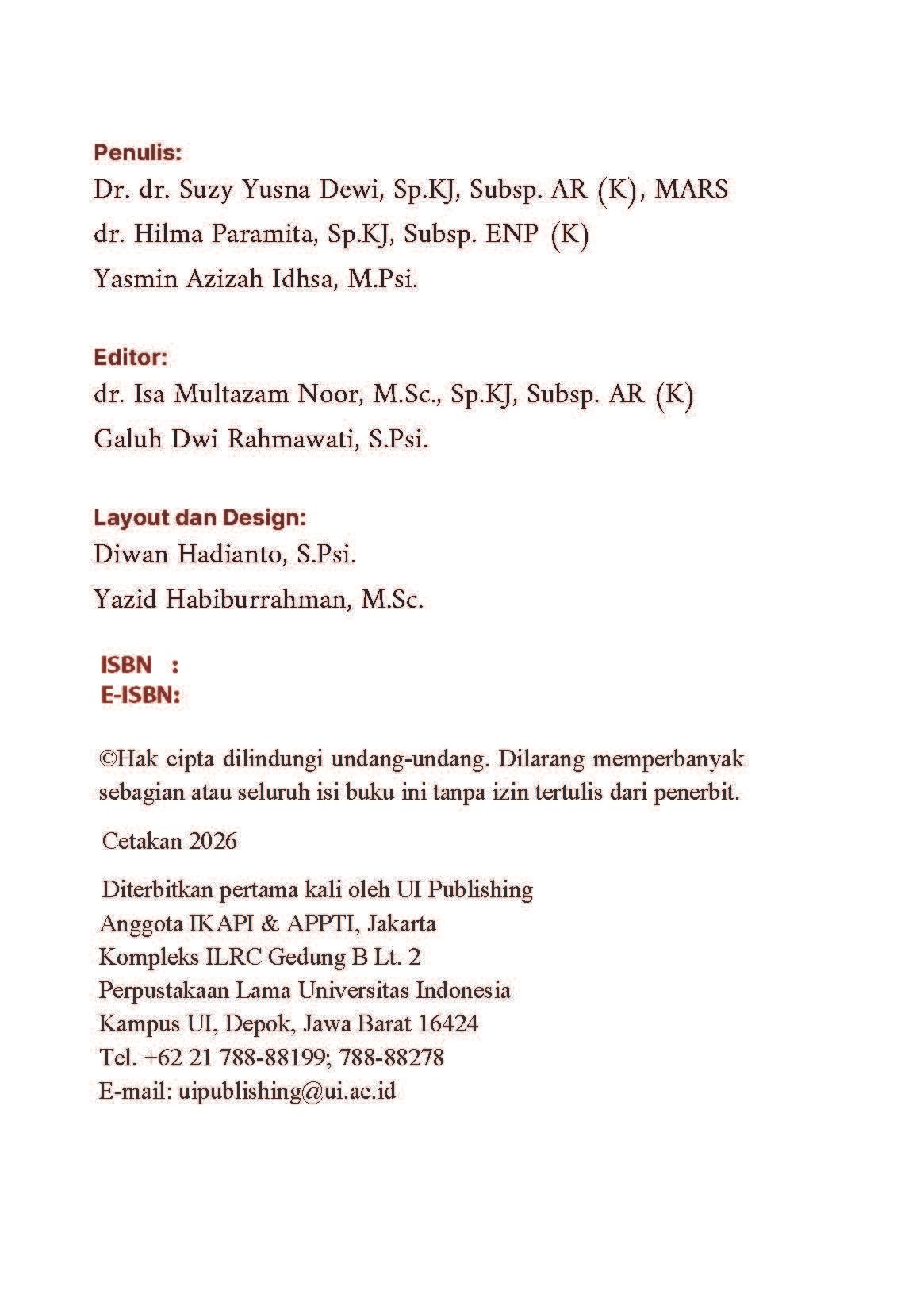 Penulis:
Dr. dr. Suzy Yusna Dewi, Sp.KJ, Subsp. AR (K), MARS
dr. Hilma Paramita, Sp.KJ, Subsp. ENP (K)
Yasmin Azizah Idhsa, M.Psi.

Editor:
dr. Isa Multazam Noor, M.Sc., Sp.KJ, Subsp. AR (K)
Galuh Dwi Rahmawati, S.Psi.

Layout dan Design:
Diwan Hadianto, S.Psi.
Yazid Habiburrahman, M.Sc.

ISBN :
E-ISBN:

©Hak cipta dilindungi undang-undang. Dilarang memperbanyak sebagian atau seluruh isi buku ini tanpa izin tertulis dari penerbit.

Cetakan 2026

Diterbitkan pertama kali oleh UI Publishing
Anggota IKAPI & APPTI, Jakarta
Kompleks ILRC Gedung B Lt. 2
Perpustakaan Lama Universitas Indonesia
Kampus UI, Depok, Jawa Barat 16424
Tel. +62 21 788-88199; 788-88278
E-mail: uipublishing@ui.ac.id